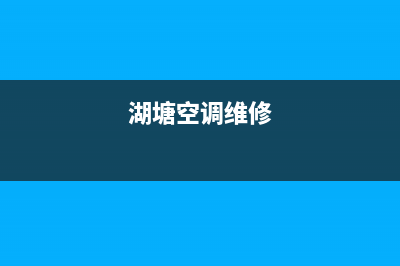 湖塘空调维修